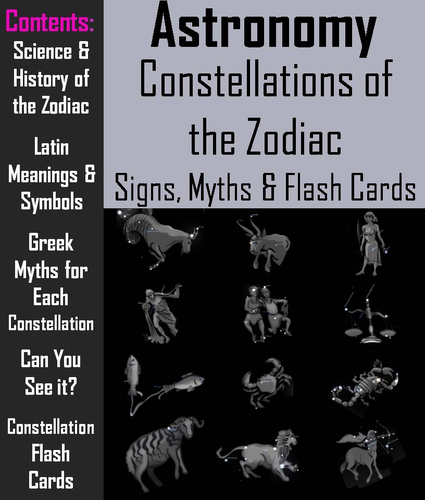 Contents:

Science & History of the Zodiac

Latin Meanings & Symbols

Greek Myths for Each Constellation

Can You See it?

Constellation Flash Cards

Astronomy

Constellations of the Zodiac

Signs, Myths & Flash Cards